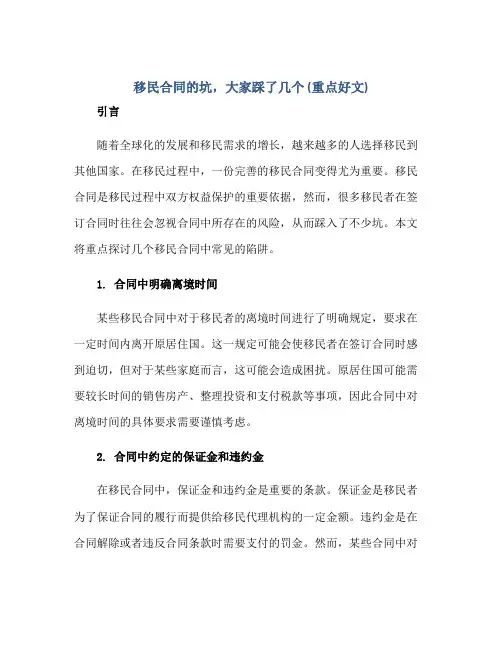 移民合同的坑，大家踩了几个(重点好文)

引言

随着全球化的发展和移民需求的增长，越来越多的人选择移民到其他国家。在移民过程中，一份完善的移民合同变得尤为重要。移民合同是移民过程中双方权益保护的重要依据，然而，很多移民者在签订合同时往往会忽视合同中所存在的风险，从而踩入了不少坑。本文将重点探讨几个移民合同中常见的陷阱。

1. 合同中明确离境时间

某些移民合同中对于移民者的离境时间进行了明确规定，要求在一定时间内离开原居住国。这一规定可能会使移民者在签订合同时感到迫切，但对于某些家庭而言，这可能会造成困扰。原居住国可能需要较长时间的销售房产、整理投资和支付税款等事项，因此合同中对离境时间的具体要求需要谨慎考虑。

2. 合同中约定的保证金和违约金

在移民合同中，保证金和违约金是重要的条款。保证金是移民者为了保证合同的履行而提供给移民代理机构的一定金额。违约金是在合同解除或者违反合同条款时需要支付的罚金。然而，某些合同中对